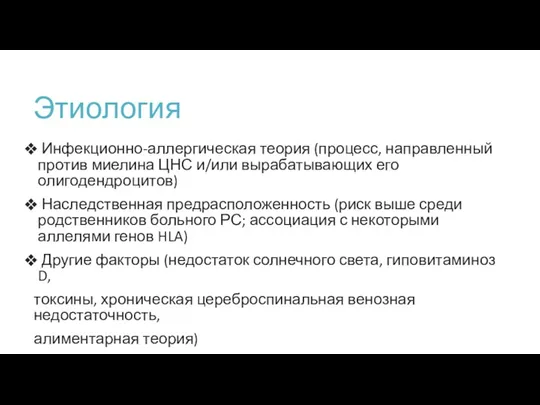 Этиология

❖ Инфекционно-аллергическая теория (процесс, направленный против миелина ЦНС и/или вырабатывающих его олигодендроцитов)

❖ Наследственная предрасположенность (риск выше среди родственников больного РС; ассоциация с некоторыми аллелями генов HLA)

❖ Другие факторы (недостаток солнечного света, гиповитаминоз D,

токсины, хроническая цереброспинальная венозная недостаточность,

алиментарная теория)